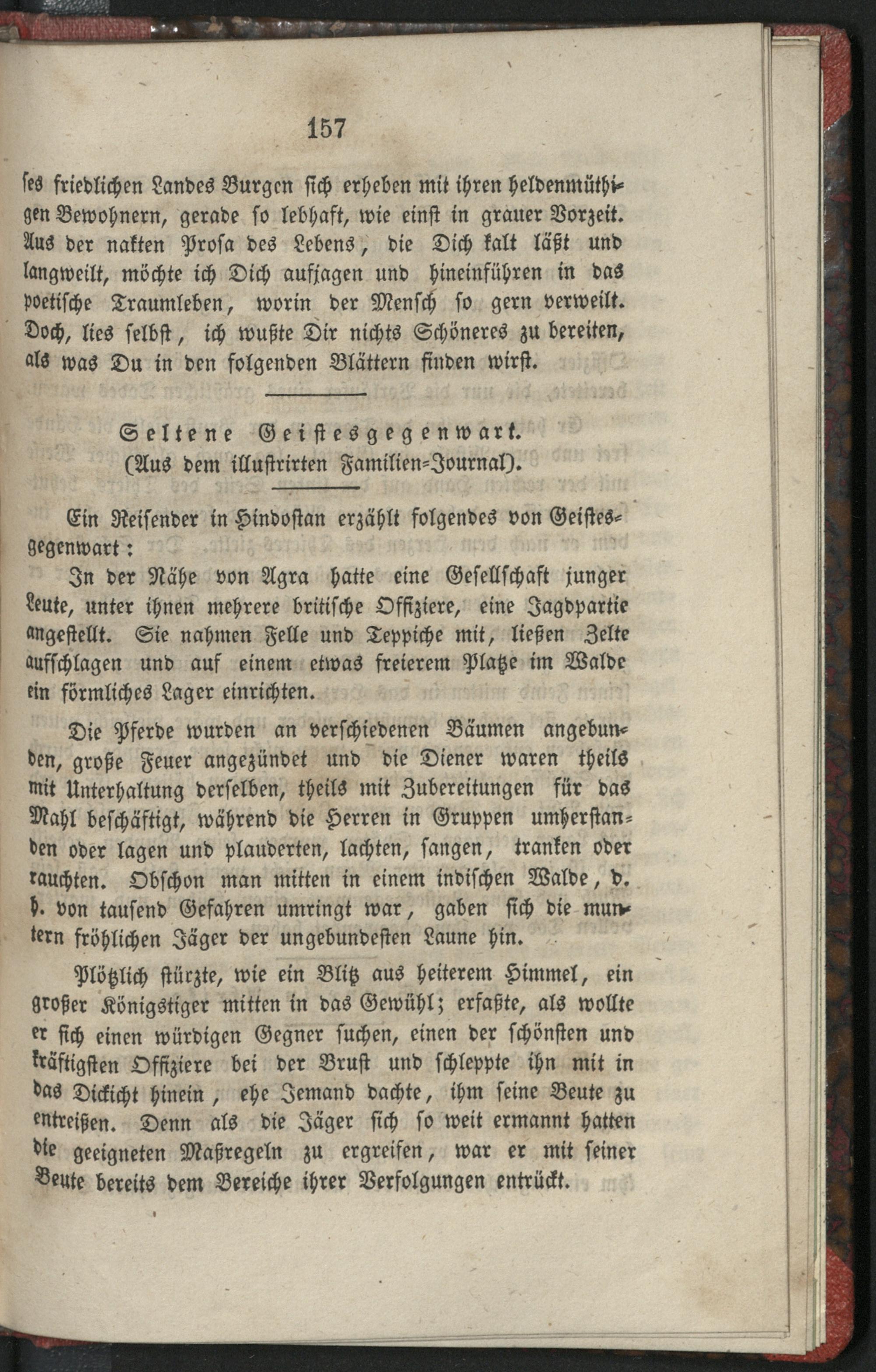 157

ses friedlichen Landes Burgen sich erheben mit ihren heldenmüthigen Bewohnern, gerade so lebhaft, wie einst in grauer Vorzeit. Aus der nakten Prosa des Lebens, die Dich kalt läßt und langweilt, möchte ich Dich aufjagen und hineinführen in das poetische Traumleben, worin der Mensch so gern verweilt. Doch, lies selbst, ich wußte Dir nichts Schöneres zu bereiten, als was Du in den folgenden Blättern finden wirst.

Seltene Geistesgegenwart.
(Aus dem illustrirten Familien-Journal).

Ein Reisender in Hindostan erzählt folgendes von Geistesgegenwart:

In der Nähe von Agra hatte eine Gesellschaft junger Leute, unter ihnen mehrere britische Offiziere, eine Jagdpartie angestellt. Sie nahmen Felle und Teppiche mit, ließen Zelte aufschlagen und auf einem etwas freierem Platze im Walde ein förmliches Lager einrichten.

Die Pferde wurden an verschiedenen Bäumen angebunden, große Feuer angezündet und die Diener waren theils mit Unterhaltung derselben, theils mit Zubereitungen für das Mahl beschäftigt, während die Herren in Gruppen umherstanden oder lagen und plauderten, lachten, sangen, tranken oder rauchten. Obschon man mitten in einem indischen Walde, d. h. von tausend Gefahren umringt war, gaben sich die muntern fröhlichen Jäger der ungebundesten Laune hin.

Plötzlich stürzte, wie ein Blitz aus heiterem Himmel, ein großer Königstiger mitten in das Gewühl; erfaßte, als wollte er sich einen würdigen Gegner suchen, einen der schönsten und kräftigsten Offiziere bei der Brust und schleppte ihn mit in das Dickicht hinein, ehe Jemand dachte, ihm seine Beute zu entreißen. Denn als die Jäger sich so weit ermannt hatten die geeigneten Maßregeln zu ergreifen, war er mit seiner Beute bereits dem Bereiche ihrer Verfolgungen entrückt.